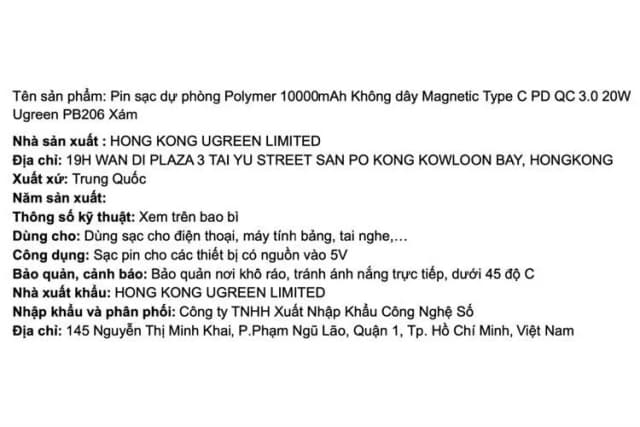 Tên sản phẩm: Pin sạc dự phòng Polymer 10000mAh Không dây Magnetic Type C PD QC 3.0 20W Ugreen PB206 Xám

Nhà sản xuất : HONG KONG UGREEN LIMITED
Địa chỉ: 19H WAN DI PLAZA 3 TAI YU STREET SAN PO KONG KOWLOON BAY, HONGKONG
Xuất xứ: Trung Quốc
Năm sản xuất:
Thông số kỹ thuật: Xem trên bao bì
Dùng cho: Dùng sạc cho điện thoại, máy tính bảng, tai nghe,...
Công dụng: Sạc pin cho các thiết bị có nguồn vào 5V
Bảo quản, cảnh báo: Bảo quản nơi khô ráo, tránh ánh nắng trực tiếp, dưới 45 độ C
Nhà xuất khẩu: HONG KONG UGREEN LIMITED
Nhập khẩu và phân phối: Công ty TNHH Xuất Nhập Khẩu Công Nghệ Số
Địa chỉ: 145 Nguyễn Thị Minh Khai, P.Phạm Ngũ Lão, Quận 1, Tp. Hồ Chí Minh, Việt Nam